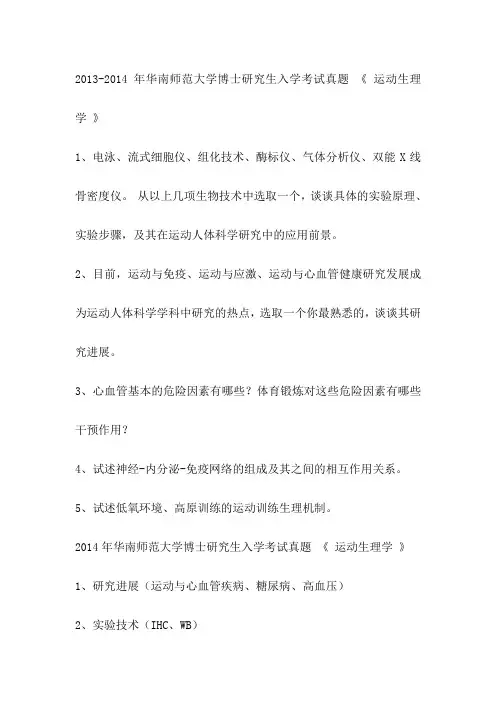 2013-2014 年华南师范大学博士研究生入学考试真题 《 运动生理学 》

1、电泳、流式细胞仪、组化技术、酶标仪、气体分析仪、双能 X 线骨密度仪。 从以上几项生物技术中选取一个，谈谈具体的实验原理、实验步骤，及其在运动人体科学研究中的应用前景。

2、目前，运动与免疫、运动与应激、运动与心血管健康研究发展成为运动人体科学学科中研究的热点，选取一个你最熟悉的，谈谈其研究进展。

3、心血管基本的危险因素有哪些？体育锻炼对这些危险因素有哪些干预作用？

4、试述神经-内分泌-免疫网络的组成及其之间的相互作用关系。

5、试述低氧环境、高原训练的运动训练生理机制。

2014 年华南师范大学博士研究生入学考试真题 《 运动生理学 》

1、研究进展（运动与心血管疾病、糖尿病、高血压）

2、实验技术（IHC、WB）